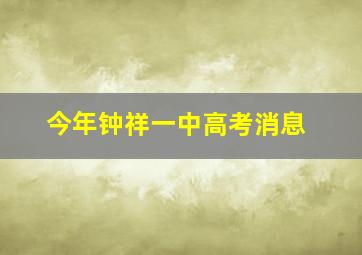 今年钟祥一中高考消息